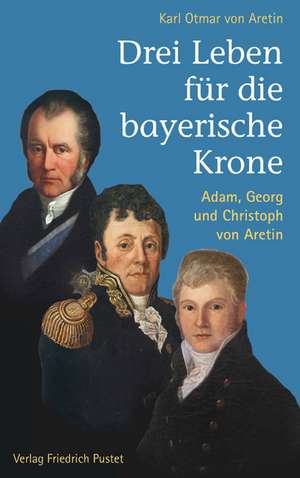 Karl Otmar von Aretin

Drei Leben für die bayerische Krone

Adam, Georg und Christoph von Aretin

Verlag Friedrich Pustet